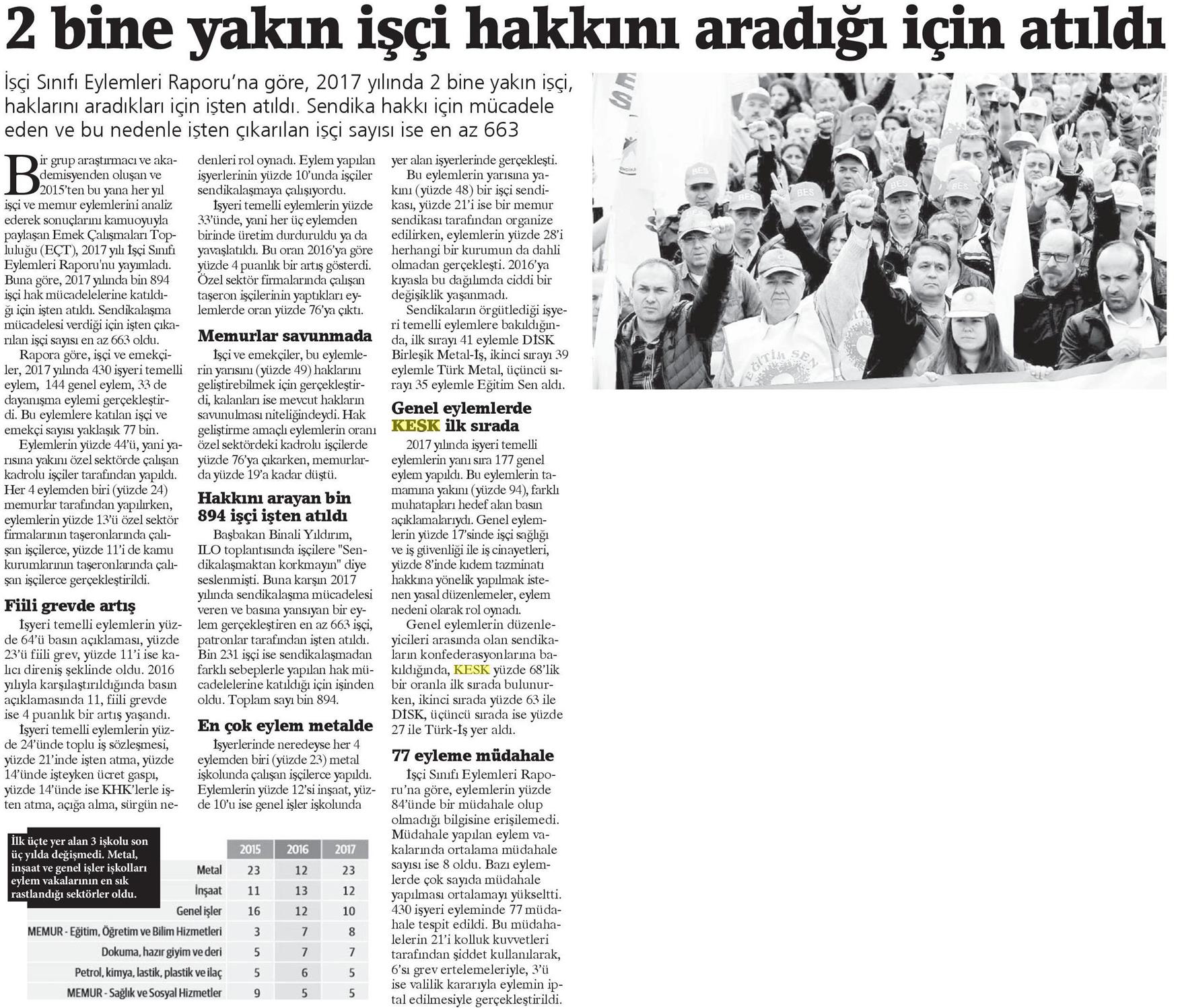 2 bine yakın işçi hakkını aradığı için atıldı

İşçi Sınıfı Eylemleri Raporu'na göre, 2017 yılında 2 bine yakın işçi, haklarını aradıkları için işten atıldı. Sendika hakkı için mücadele eden ve bu nedenle işten çıkarılan işçi sayısı ise en az 663

Bir grup araştırmacı ve akademisyenden oluşan ve 2015'ten bu yana her yıl işçi ve memur eylemlerini analiz ederek sonuçlarını kamuoyuyla paylaşan Emek Çalışmaları Topluluğu (EÇT), 2017 yılı İşçi Sınıfı Eylemleri Raporu'nu yayımladı. Buna göre, 2017 yılında bin 894 işçi hak mücadelelerine katıldığı için işten atıldı. Sendikalaşma mücadelesi verdiği için işten çıkarılan işçi sayısı en az 663 oldu.

Rapora göre, işçi ve emekçiler, 2017 yılında 430 işyeri temelli eylem, 144 genel eylem, 33 de dayanışma eylemi gerçekleştirdi. Bu eylemlere katılan işçi ve emekçi sayısı yaklaşık 77 bin.

Eylemlerin yüzde 44'ü, yani yarısına yakını özel sektörde çalışan kadrolu işçiler tarafından yapıldı. Her 4 eylemden biri (yüzde 24) memurlar tarafından yapılırken, eylemlerin yüzde 13'ü özel sektör firmalarının taşeronlarında çalışan işçilerce, yüzde 11'i de kamu kurumlarının taşeronlarında çalışan işçilerce gerçekleştirildi.

Fiili grevde artış

İşyeri temelli eylemlerin yüzde 64'ü basın açıklaması, yüzde 23'ü fiili grev, yüzde 11'i ise kalıcı direniş şeklinde oldu. 2016 yılıyla karşılaştırıldığında basın açıklamasında 11, fiili grevde ise 4 puanlık bir artış yaşandı.

İşyeri temelli eylemlerin yüzde 24'ünde toplu iş sözleşmesi, yüzde 21'inde işten atma, yüzde 14'ünde işteyken ücret gaspı, yüzde 14'ünde ise KHK'lerle işten atma, açığa alma, sürgün nedenleri rol oynadı. Eylem yapılan işyerlerinin yüzde 10'unda işçiler sendikalaşmaya çalışıyordu.

İşyeri temelli eylemlerin yüzde 33'ünde, yani her üç eylemden birinde üretim durduruldu ya da yavaşlatıldı. Bu oran 2016'ya göre yüzde 4 puanlık bir artış gösterdi. Özel sektör firmalarında çalışan taşeron işçilerinin yaptıkları eylemlerde oran yüzde 76'ya çıktı.

Memurlar savunmada

İşçi ve emekçiler, bu eylemlerin yarısını (yüzde 49) haklarını geliştirebilmek için gerçekleştirdi, kalanları ise mevcut hakların savunulması niteliğindeydi. Hak geliştirme amaçlı eylemlerin oranı özel sektördeki kadrolu işçilerde yüzde 76'ya çıkarken, memurlarda yüzde 19'a kadar düştü.

Hakkını arayan bin 894 işçi işten atıldı

Başbakan Binali Yıldırım, ILO toplantısında işçilere "Sendikalaşmaktan korkmayın" diye seslenmişti. Buna karşın 2017 yılında sendikalaşma mücadelesi veren ve basına yansıyan bir eylem gerçekleştiren en az 663 işçi, patronlar tarafından işten atıldı. Bin 231 işçi ise sendikalaşmadan farklı sebeplerle yapılan hak mücadelelerine katıldığı için işinden oldu. Toplam sayı bin 894.

En çok eylem metalde

İşyerlerinde neredeyse her 4 eylemden biri (yüzde 23) metal işkolunda çalışan işçilerce yapıldı. Eylemlerin yüzde 12'si inşaat, yüzde 10'u ise genel işler işkolunda yer alan işyerlerinde gerçekleşti.

Bu eylemlerin yarısına yakını (yüzde 48) bir işçi sendikası, yüzde 21'i ise bir memur sendikası tarafından organize edilirken, eylemlerin yüzde 28'i herhangi bir kurumun da dahli olmadan gerçekleşti. 2016'ya kıyasla bu dağılımda ciddi bir değişiklik yaşanmadı.

Sendikaların örgütlediği işyeri temelli eylemlere bakıldığında, ilk sırayı 41 eylemle DİSK Birleşik Metal-İş, ikinci sırayı 39 eylemle Türk Metal, üçüncü sırayı 35 eylemle Eğitim Sen aldı.

Genel eylemlerde KESK ilk sırada

2017 yılında işyeri temelli eylemlerin yanı sıra 177 genel eylem yapıldı. Bu eylemlerin tamamına yakını (yüzde 94), farklı muhatapları hedef alan basın açıklamalarıydı. Genel eylemlerin yüzde 17'sinde işçi sağlığı ve iş güvenliği ile iş cinayetleri, yüzde 8'inde kıdem tazminatı hakkına yönelik yapılmak istenen yasal düzenlemeler, eylem nedeni olarak rol oynadı.

Genel eylemlerin düzenleyicileri arasında olan sendikaların konfederasyonlarına bakıldığında, KESK yüzde 68'lik bir oranla ilk sırada bulunurken, ikinci sırada yüzde 63 ile DİSK, üçüncü sırada ise yüzde 27 ile Türk-İş yer aldı.

77 eyleme müdahale

İşçi Sınıfı Eylemleri Raporu'na göre, eylemlerin yüzde 84'ünde bir müdahale olup olmadığı bilgisine erişilemedi. Müdahale yapılan eylem vakalarında ortalama müdahale sayısı ise 8 oldu. Bazı eylemlerde çok sayıda müdahale yapılması ortalamayı yükseltti. 430 işyeri eyleminde 77 müdahale tespit edildi. Bu müdahalelerin 21'i kolluk kuvvetleri tarafından şiddet kullanılarak, 6'sı grev ertelemeleriyle, 3'ü ise valilik kararıyla eylemin iptal edilmesiyle gerçekleştirildi.

İlk üçte yer alan 3 işkolu son üç yılda değişmedi. Metal, inşaat ve genel işler işkolları eylem vakalarının en sık rastlandığı sektörler oldu.

| | 2015 | 2016 | 2017 |
|---|---|---|---|
| Metal | 23 | 12 | 23 |
| İnşaat | 11 | 13 | 12 |
| Genel işler | 16 | 12 | 10 |
| MEMUR - Eğitim, Öğretim ve Bilim Hizmetleri | 3 | 7 | 8 |
| Dokuma, hazır giyim ve deri | 5 | 7 | 7 |
| Petrol, kimya, lastik, plastik ve ilaç | 5 | 6 | 5 |
| MEMUR - Sağlık ve Sosyal Hizmetler | 9 | 5 | 5 |

BES
BES
BES
EĞİTİM SEN